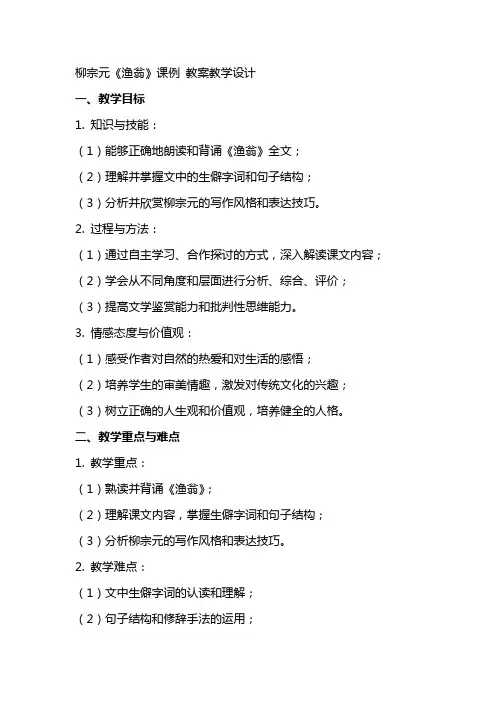 柳宗元《渔翁》课例 教案教学设计

一、教学目标

1. 知识与技能：

（1）能够正确地朗读和背诵《渔翁》全文；

（2）理解并掌握文中的生僻字词和句子结构；

（3）分析并欣赏柳宗元的写作风格和表达技巧。

2. 过程与方法：

（1）通过自主学习、合作探讨的方式，深入解读课文内容；

（2）学会从不同角度和层面进行分析、综合、评价；

（3）提高文学鉴赏能力和批判性思维能力。

3. 情感态度与价值观：

（1）感受作者对自然的热爱和对生活的感悟；

（2）培养学生的审美情趣，激发对传统文化的兴趣；

（3）树立正确的人生观和价值观，培养健全的人格。

二、教学重点与难点

1. 教学重点：

（1）熟读并背诵《渔翁》；

（2）理解课文内容，掌握生僻字词和句子结构；

（3）分析柳宗元的写作风格和表达技巧。

2. 教学难点：

（1）文中生僻字词的认读和理解；

（2）句子结构和修辞手法的运用；